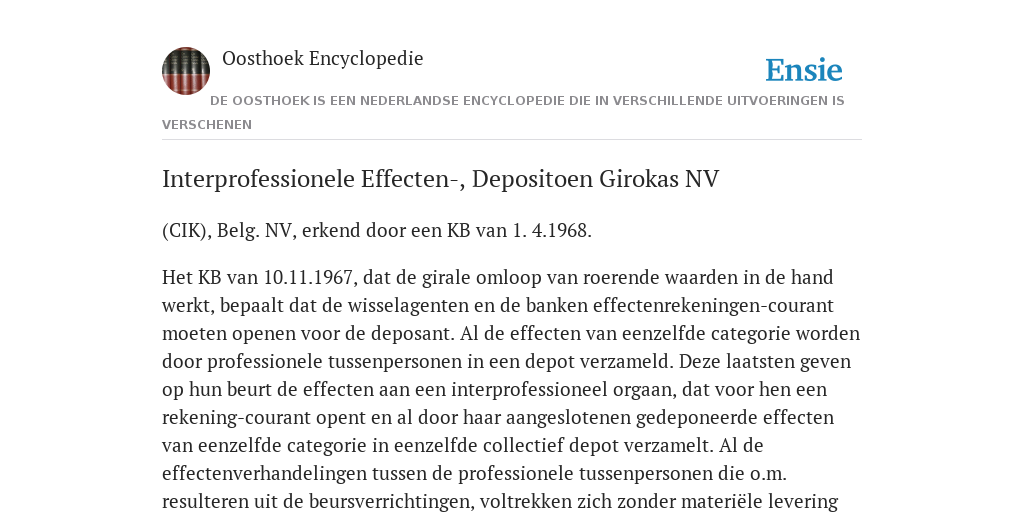 Oosthoek Encyclopedie

Ensie

DE OOSTHOEK IS EEN NEDERLANDSE ENCYCLOPEDIE DIE IN VERSCHILLENDE UITVOERINGEN IS VERSCHENEN

Interprofessionele Effecten-, Depositoen Girokas NV

(CIK), Belg. NV, erkend door een KB van 1. 4.1968.

Het KB van 10.11.1967, dat de girale omloop van roerende waarden in de hand werkt, bepaalt dat de wisselagenten en de banken effectenrekeningen-courant moeten openen voor de deposant. Al de effecten van eenzelfde categorie worden door professionele tussenpersonen in een depot verzameld. Deze laatsten geven op hun beurt de effecten aan een interprofessioneel orgaan, dat voor hen een rekening-courant opent en al door haar aangeslotenen gedeponeerde effecten van eenzelfde categorie in eenzelfde collectief depot verzamelt. Al de effectenverhandelingen tussen de professionele tussenpersonen die o.m. resulteren uit de beursverrichtingen, voltrekken zich zonder materiële levering